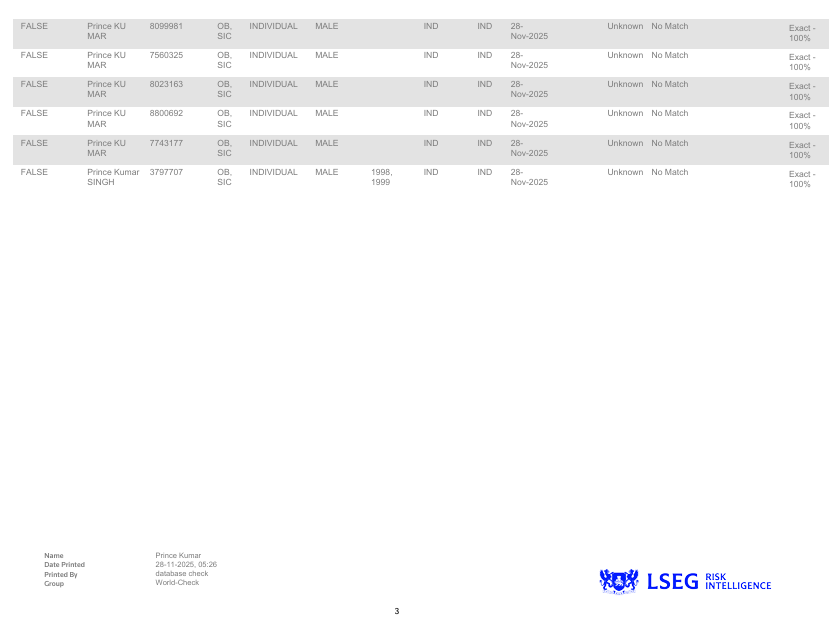 | FALSE | Prince KU MAR | 8099981 | OB, SIC | INDIVIDUAL | MALE | | IND | IND | 28-Nov-2025 | Unknown | No Match | Exact - 100% |
|---|---|---|---|---|---|---|---|---|---|---|---|---|
| FALSE | Prince KU MAR | 7560325 | OB, SIC | INDIVIDUAL | MALE | | IND | IND | 28-Nov-2025 | Unknown | No Match | Exact - 100% |
| FALSE | Prince KU MAR | 8023163 | OB, SIC | INDIVIDUAL | MALE | | IND | IND | 28-Nov-2025 | Unknown | No Match | Exact - 100% |
| FALSE | Prince KU MAR | 8800692 | OB, SIC | INDIVIDUAL | MALE | | IND | IND | 28-Nov-2025 | Unknown | No Match | Exact - 100% |
| FALSE | Prince KU MAR | 7743177 | OB, SIC | INDIVIDUAL | MALE | | IND | IND | 28-Nov-2025 | Unknown | No Match | Exact - 100% |
| FALSE | Prince Kumar SINGH | 3797707 | OB, SIC | INDIVIDUAL | MALE | 1998, 1999 | IND | IND | 28-Nov-2025 | Unknown | No Match | Exact - 100% |

Name Prince Kumar
Date Printed 28-11-2025, 05:26
Printed By database check
Group World-Check

LSEG RISK INTELLIGENCE

3